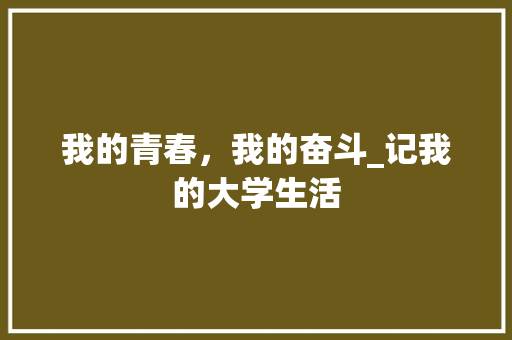 我的青春，我的奋斗_记我的大学生活